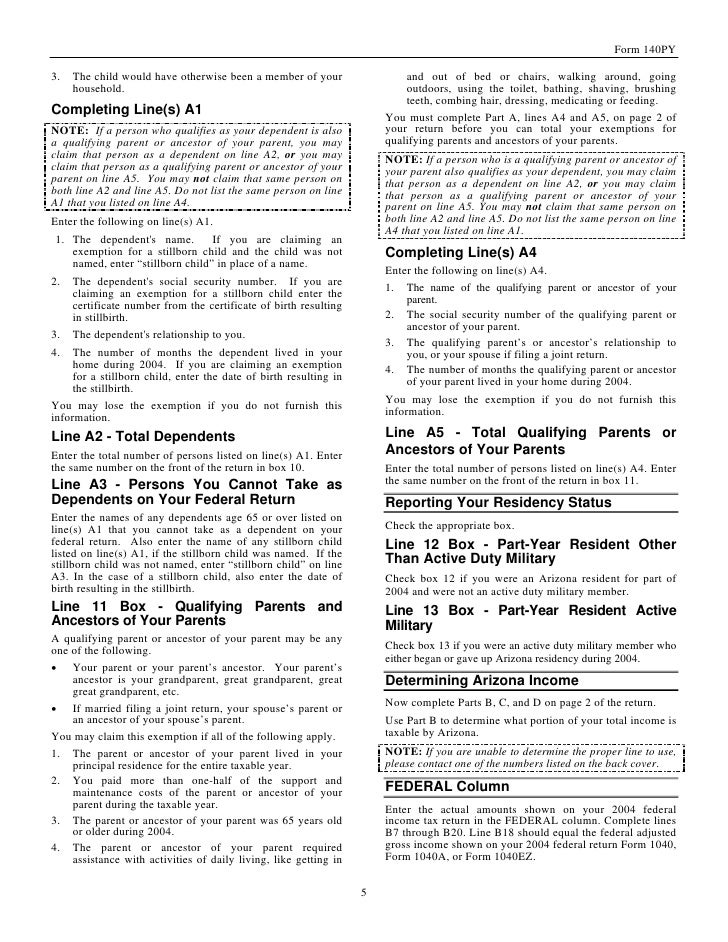 Form 140PY

3. The child would have otherwise been a member of your household.

Completing Line(s) A1

NOTE: If a person who qualifies as your dependent is also a qualifying parent or ancestor of your parent, you may claim that person as a dependent on line A2, or you may claim that person as a qualifying parent or ancestor of your parent on line A5. You may not claim that same person on both line A2 and line A5. Do not list the same person on line A1 that you listed on line A4.

Enter the following on line(s) A1.

1. The dependent's name. If you are claiming an exemption for a stillborn child and the child was not named, enter "stillborn child" in place of a name.
2. The dependent's social security number. If you are claiming an exemption for a stillborn child enter the certificate number from the certificate of birth resulting in stillbirth.
3. The dependent's relationship to you.
4. The number of months the dependent lived in your home during 2004. If you are claiming an exemption for a stillborn child, enter the date of birth resulting in the stillbirth.

You may lose the exemption if you do not furnish this information.

Line A2 - Total Dependents

Enter the total number of persons listed on line(s) A1. Enter the same number on the front of the return in box 10.

Line A3 - Persons You Cannot Take as Dependents on Your Federal Return

Enter the names of any dependents age 65 or over listed on line(s) A1 that you cannot take as a dependent on your federal return. Also enter the name of any stillborn child listed on line(s) A1, if the stillborn child was named. If the stillborn child was not named, enter "stillborn child" on line A3. In the case of a stillborn child, also enter the date of birth resulting in the stillbirth.

Line 11 Box - Qualifying Parents and Ancestors of Your Parents

A qualifying parent or ancestor of your parent may be any one of the following.

• Your parent or your parent's ancestor. Your parent's ancestor is your grandparent, great grandparent, great great grandparent, etc.
• If married filing a joint return, your spouse's parent or an ancestor of your spouse's parent.

You may claim this exemption if all of the following apply.

1. The parent or ancestor of your parent lived in your principal residence for the entire taxable year.
2. You paid more than one-half of the support and maintenance costs of the parent or ancestor of your parent during the taxable year.
3. The parent or ancestor of your parent was 65 years old or older during 2004.
4. The parent or ancestor of your parent required assistance with activities of daily living, like getting in and out of bed or chairs, walking around, going outdoors, using the toilet, bathing, shaving, brushing teeth, combing hair, dressing, medicating or feeding.

You must complete Part A, lines A4 and A5, on page 2 of your return before you can total your exemptions for qualifying parents and ancestors of your parents.

NOTE: If a person who is a qualifying parent or ancestor of your parent also qualifies as your dependent, you may claim that person as a dependent on line A2, or you may claim that person as a qualifying parent or ancestor of your parent on line A5. You may not claim that same person on both line A2 and line A5. Do not list the same person on line A4 that you listed on line A1.

Completing Line(s) A4

Enter the following on line(s) A4.

1. The name of the qualifying parent or ancestor of your parent.
2. The social security number of the qualifying parent or ancestor of your parent.
3. The qualifying parent's or ancestor's relationship to you, or your spouse if filing a joint return.
4. The number of months the qualifying parent or ancestor of your parent lived in your home during 2004.

You may lose the exemption if you do not furnish this information.

Line A5 - Total Qualifying Parents or Ancestors of Your Parents

Enter the total number of persons listed on line(s) A4. Enter the same number on the front of the return in box 11.

Reporting Your Residency Status

Check the appropriate box.

Line 12 Box - Part-Year Resident Other Than Active Duty Military

Check box 12 if you were an Arizona resident for part of 2004 and were not an active duty military member.

Line 13 Box - Part-Year Resident Active Military

Check box 13 if you were an active duty military member who either began or gave up Arizona residency during 2004.

Determining Arizona Income

Now complete Parts B, C, and D on page 2 of the return.

Use Part B to determine what portion of your total income is taxable by Arizona.

NOTE: If you are unable to determine the proper line to use, please contact one of the numbers listed on the back cover.

FEDERAL Column

Enter the actual amounts shown on your 2004 federal income tax return in the FEDERAL column. Complete lines B7 through B20. Line B18 should equal the federal adjusted gross income shown on your 2004 federal return Form 1040, Form 1040A, or Form 1040EZ.

5